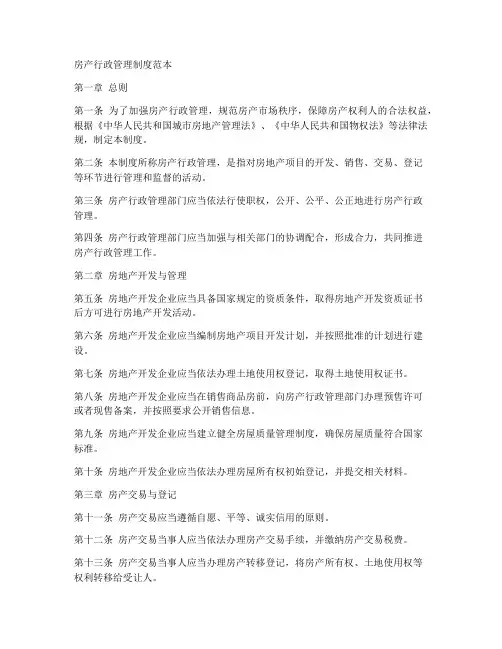 房产行政管理制度范本

第一章 总则

第一条 为了加强房产行政管理，规范房产市场秩序，保障房产权利人的合法权益，根据《中华人民共和国城市房地产管理法》、《中华人民共和国物权法》等法律法规，制定本制度。

第二条 本制度所称房产行政管理，是指对房地产项目的开发、销售、交易、登记等环节进行管理和监督的活动。

第三条 房产行政管理部门应当依法行使职权，公开、公平、公正地进行房产行政管理。

第四条 房产行政管理部门应当加强与相关部门的协调配合，形成合力，共同推进房产行政管理工作。

第二章 房地产开发与管理

第五条 房地产开发企业应当具备国家规定的资质条件，取得房地产开发资质证书后方可进行房地产开发活动。

第六条 房地产开发企业应当编制房地产项目开发计划，并按照批准的计划进行建设。

第七条 房地产开发企业应当依法办理土地使用权登记，取得土地使用权证书。

第八条 房地产开发企业应当在销售商品房前，向房产行政管理部门办理预售许可或者现售备案，并按照要求公开销售信息。

第九条 房地产开发企业应当建立健全房屋质量管理制度，确保房屋质量符合国家标准。

第十条 房地产开发企业应当依法办理房屋所有权初始登记，并提交相关材料。

第三章 房产交易与登记

第十一条 房产交易应当遵循自愿、平等、诚实信用的原则。

第十二条 房产交易当事人应当依法办理房产交易手续，并缴纳房产交易税费。

第十三条 房产交易当事人应当办理房产转移登记，将房产所有权、土地使用权等权利转移给受让人。